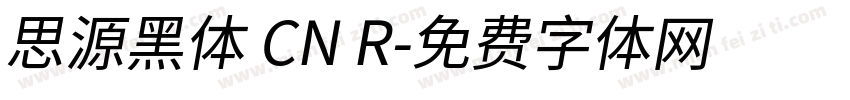 思源黑体 CN R-免费字体网

www.mian fei zi ti.com